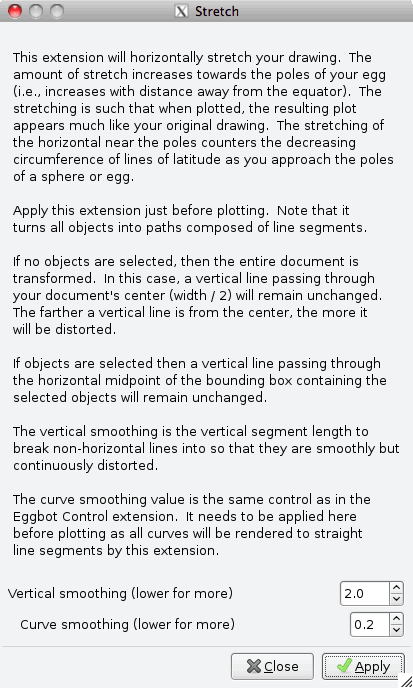 Stretch

This extension will horizontally stretch your drawing. The amount of stretch increases towards the poles of your egg (i.e., increases with distance away from the equator). The stretching is such that when plotted, the resulting plot appears much like your original drawing. The stretching of the horizontal near the poles counters the decreasing circumference of lines of latitude as you approach the poles of a sphere or egg.

Apply this extension just before plotting. Note that it turns all objects into paths composed of line segments.

If no objects are selected, then the entire document is transformed. In this case, a vertical line passing through your document's center (width / 2) will remain unchanged. The farther a vertical line is from the center, the more it will be distorted.

If objects are selected then a vertical line passing through the horizontal midpoint of the bounding box containing the selected objects will remain unchanged.

The vertical smoothing is the vertical segment length to break non-horizontal lines into so that they are smoothly but continuously distorted.

The curve smoothing value is the same control as in the Eggbot Control extension. It needs to be applied here before plotting as all curves will be rendered to straight line segments by this extension.

Vertical smoothing (lower for more) 2.0

Curve smoothing (lower for more) 0.2

Close

Apply